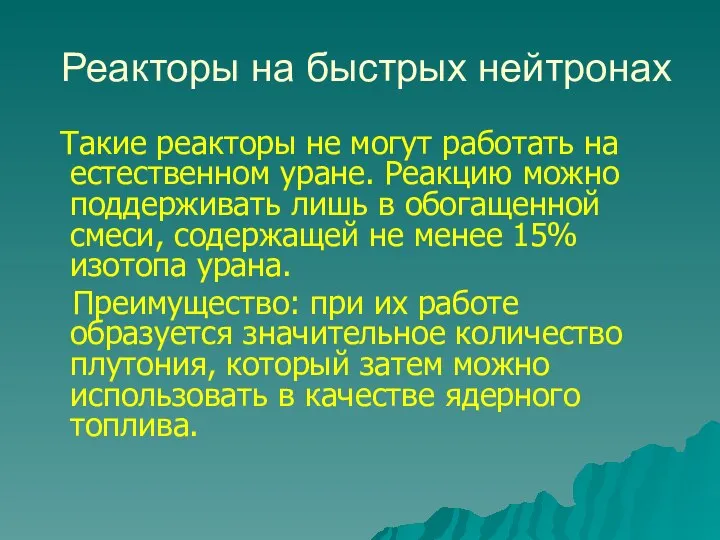 Реакторы на быстрых нейтронах

Такие реакторы не могут работать на естественном уране. Реакцию можно поддерживать лишь в обогащенной смеси, содержащей не менее 15% изотопа урана.

Преимущество: при их работе образуется значительное количество плутония, который затем можно использовать в качестве ядерного топлива.